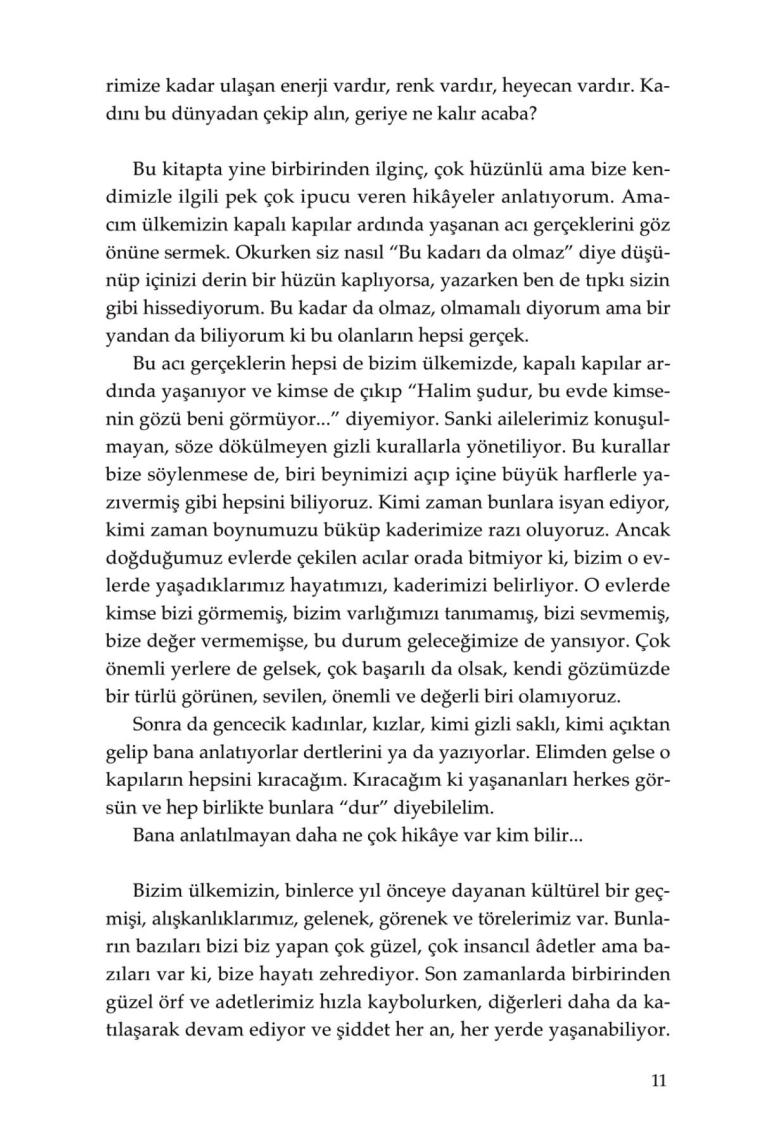 rimize kadar ulaşan enerji vardır, renk vardır, heyecan vardır. Kadını bu dünyadan çekip alın, geriye ne kalır acaba?

Bu kitapta yine birbirinden ilginç, çok hüzünlü ama bize kendimizle ilgili pek çok ipucu veren hikâyeler anlatıyorum. Amacım ülkemizin kapalı kapılar ardında yaşanan acı gerçeklerini göz önüne sermek. Okurken siz nasıl "Bu kadarı da olmaz" diye düşünüp içinizi derin bir hüzün kaplıyorsa, yazarken ben de tıpkı sizin gibi hissediyorum. Bu kadar da olmaz, olmamalı diyorum ama bir yandan da biliyorum ki bu olanların hepsi gerçek.

Bu acı gerçeklerin hepsi de bizim ülkemizde, kapalı kapılar ardında yaşanıyor ve kimse de çıkıp "Halim şudur, bu evde kimsenin gözü beni görmüyor..." diyemiyor. Sanki ailelerimiz konuşulmayan, söze dökülmeyen gizli kurallarla yönetiliyor. Bu kurallar bize söylenmese de, biri beynimizi açıp içine büyük harflerle yazıvermiş gibi hepsini biliyoruz. Kimi zaman bunlara isyan ediyor, kimi zaman boynumuzu büküp kaderimize razı oluyoruz. Ancak doğduğumuz evlerde çekilen acılar orada bitmiyor ki, bizim o evlerde yaşadıklarımız hayatımızı, kaderimizi belirliyor. O evlerde kimse bizi görmemiş, bizim varlığımızı tanımamış, bizi sevmemiş, bize değer vermemişse, bu durum geleceğimize de yansıyor. Çok önemli yerlere de gelsek, çok başarılı da olsak, kendi gözümüzde bir türlü görünen, sevilen, önemli ve değerli biri olamıyoruz.

Sonra da gencecik kadınlar, kızlar, kimi gizli saklı, kimi açıktan gelip bana anlatıyorlar dertlerini ya da yazıyorlar. Elimden gelse o kapıların hepsini kıracağım. Kıracağım ki yaşananları herkes görsün ve hep birlikte bunlara "dur" diyebilelim.

Bana anlatılmayan daha ne çok hikâye var kim bilir...

Bizim ülkemizin, binlerce yıl önceye dayanan kültürel bir geçmişi, alışkanlıklarımız, gelenek, görenek ve törelerimiz var. Bunların bazıları bizi biz yapan çok güzel, çok insancıl âdetler ama bazıları var ki, bize hayatı zehrediyor. Son zamanlarda birbirinden güzel örf ve adetlerimiz hızla kaybolurken, diğerleri daha da katılaşarak devam ediyor ve şiddet her an, her yerde yaşanabiliyor.

11